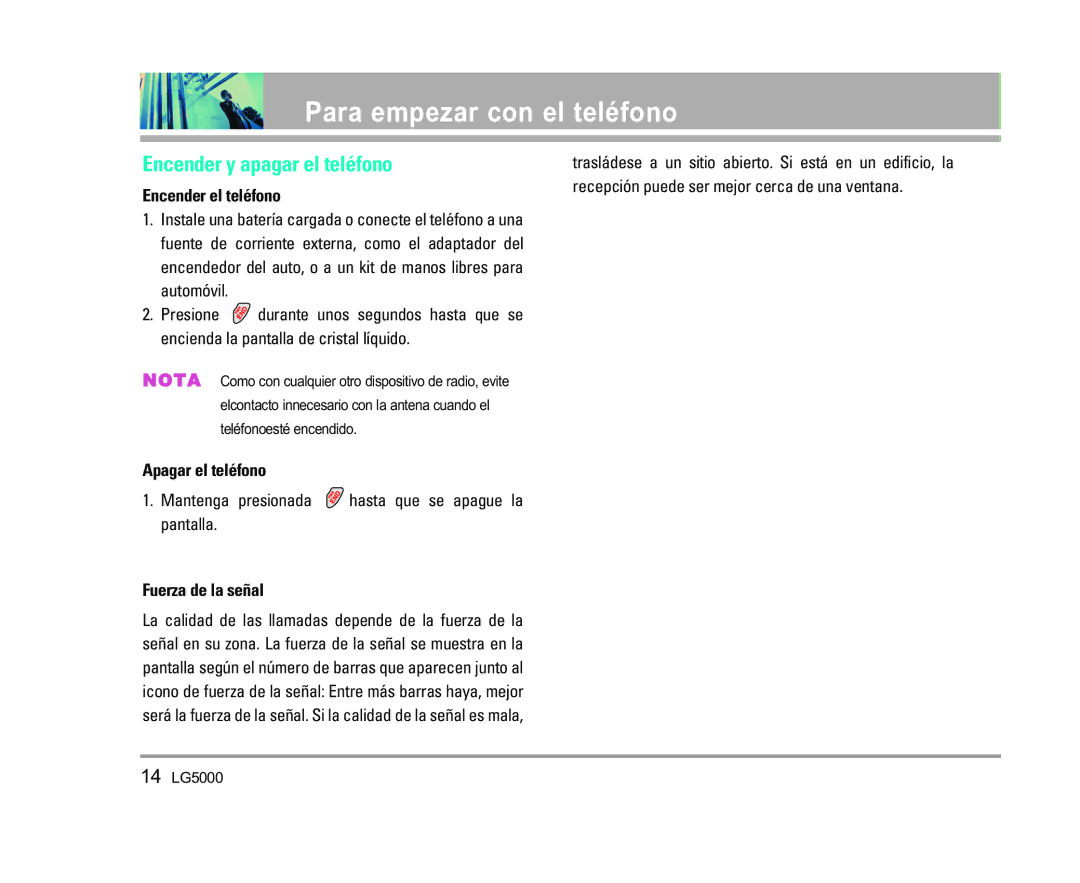 Para empezar con el teléfono

Encender y apagar el teléfono

Encender el teléfono

1. Instale una batería cargada o conecte el teléfono a una fuente de corriente externa, como el adaptador del encendedor del auto, o a un kit de manos libres para automóvil.

2. Presione durante unos segundos hasta que se encienda la pantalla de cristal líquido.

NOTA Como con cualquier otro dispositivo de radio, evite elcontacto innecesario con la antena cuando el teléfonoesté encendido.

Apagar el teléfono

1. Mantenga presionada hasta que se apague la pantalla.

Fuerza de la señal

La calidad de las llamadas depende de la fuerza de la señal en su zona. La fuerza de la señal se muestra en la pantalla según el número de barras que aparecen junto al icono de fuerza de la señal: Entre más barras haya, mejor será la fuerza de la señal. Si la calidad de la señal es mala, trasládese a un sitio abierto. Si está en un edificio, la recepción puede ser mejor cerca de una ventana.

14 LG5000